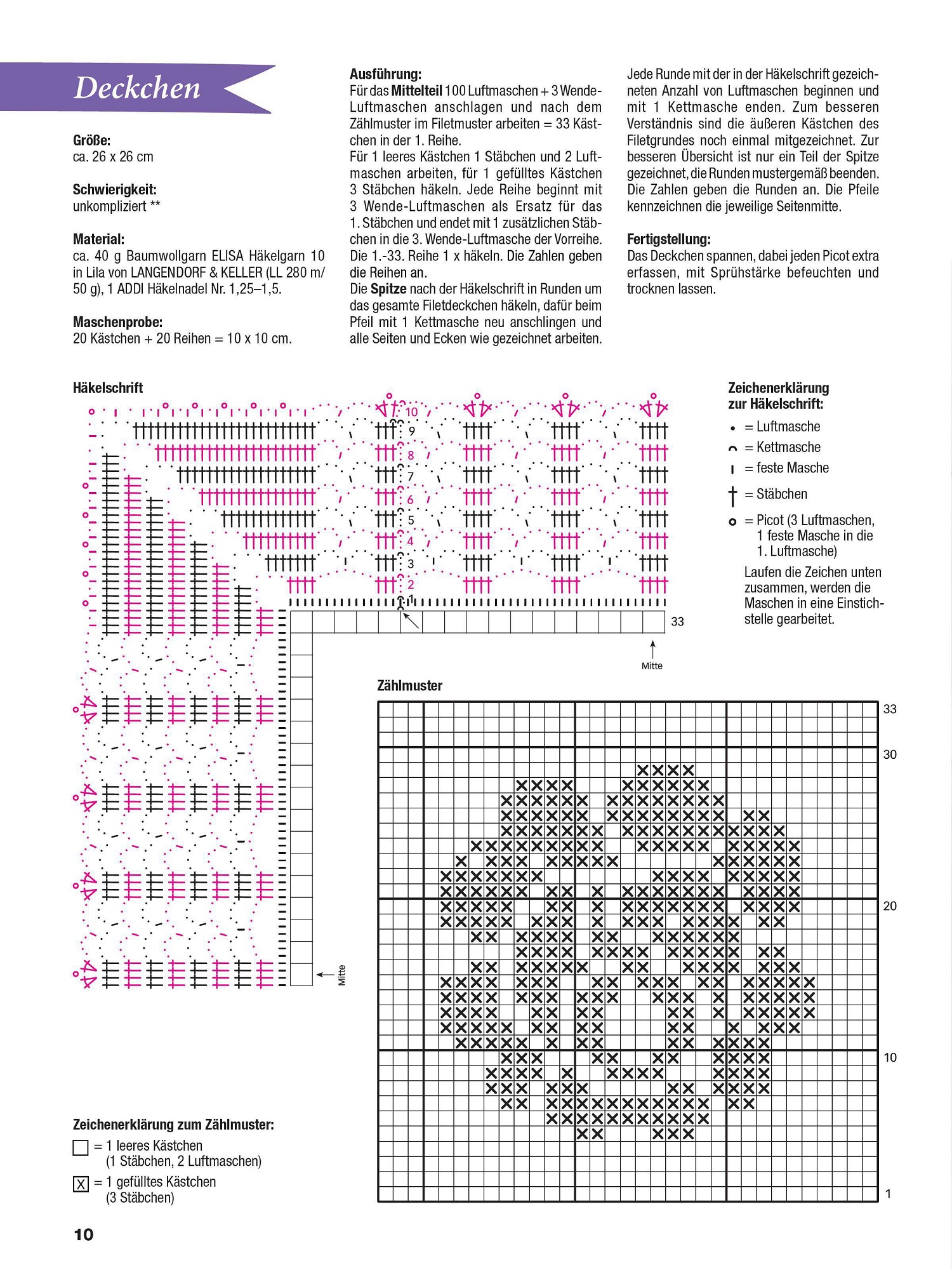 Deckchen

Größe:
ca. 26 x 26 cm

Schwierigkeit:
unkompliziert **

Material:
ca. 40 g Baumwollgarn ELISA Häkelgarn 10 in Lila von LANGENDORF & KELLER (LL 280 m/ 50 g), 1 ADDI Häkelnadel Nr. 1,25–1,5.

Maschenprobe:
20 Kästchen + 20 Reihen = 10 x 10 cm.

Ausführung:
Für das Mittelteil 100 Luftmaschen + 3 Wende-Luftmaschen anschlagen und nach dem Zählmuster im Filetmuster arbeiten = 33 Kästchen in der 1. Reihe.
Für 1 leeres Kästchen 1 Stäbchen und 2 Luftmaschen arbeiten, für 1 gefülltes Kästchen 3 Stäbchen häkeln. Jede Reihe beginnt mit 3 Wende-Luftmaschen als Ersatz für das 1. Stäbchen und endet mit 1 zusätzlichen Stäbchen in die 3. Wende-Luftmasche der Vorreihe. Die 1.-33. Reihe 1 x häkeln. Die Zahlen geben die Reihen an.
Die Spitze nach der Häkelschrift in Runden um das gesamte Filetdeckchen häkeln, dafür beim Pfeil mit 1 Kettmasche neu anschlingen und alle Seiten und Ecken wie gezeichnet arbeiten.

Jede Runde mit der in der Häkelschrift gezeichneten Anzahl von Luftmaschen beginnen und mit 1 Kettmasche enden. Zum besseren Verständnis sind die äußeren Kästchen des Filetgrundes noch einmal mitgezeichnet. Zur besseren Übersicht ist nur ein Teil der Spitze gezeichnet, die Runden mustergemäß beenden. Die Zahlen geben die Runden an. Die Pfeile kennzeichnen die jeweilige Seitenmitte.

Fertigstellung:
Das Deckchen spannen, dabei jeden Picot extra erfassen, mit Sprühstärke befeuchten und trocknen lassen.

Häkelschrift

10
9
8
7
6
5
4
3
2
1
33
Mitte
Mitte

Zeichenerklärung zur Häkelschrift:
= Luftmasche
= Kettmasche
= feste Masche
= Stäbchen
= Picot (3 Luftmaschen, 1 feste Masche in die 1. Luftmasche)
Laufen die Zeichen unten zusammen, werden die Maschen in eine Einstichstelle gearbeitet.

Zählmuster
33
30
20
10
1

Zeichenerklärung zum Zählmuster:
= 1 leeres Kästchen (1 Stäbchen, 2 Luftmaschen)
X = 1 gefülltes Kästchen (3 Stäbchen)

10